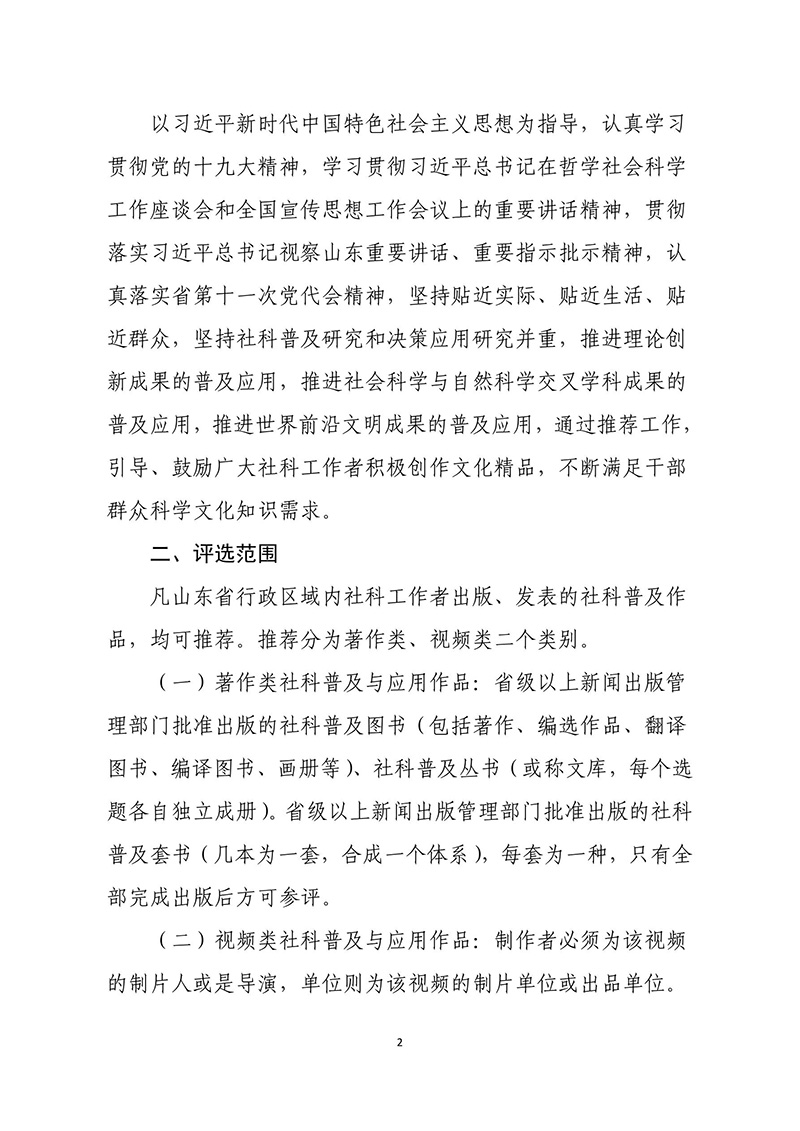 以习近平新时代中国特色社会主义思想为指导，认真学习贯彻党的十九大精神，学习贯彻习近平总书记在哲学社会科学工作座谈会和全国宣传思想工作会议上的重要讲话精神，贯彻落实习近平总书记视察山东重要讲话、重要指示批示精神，认真落实省第十一次党代会精神，坚持贴近实际、贴近生活、贴近群众，坚持社科普及研究和决策应用研究并重，推进理论创新成果的普及应用，推进社会科学与自然科学交叉学科成果的普及应用，推进世界前沿文明成果的普及应用，通过推荐工作，引导、鼓励广大社科工作者积极创作文化精品，不断满足干部群众科学文化知识需求。

二、评选范围

凡山东省行政区域内社科工作者出版、发表的社科普及作品，均可推荐。推荐分为著作类、视频类二个类别。

（一）著作类社科普及与应用作品：省级以上新闻出版管理部门批准出版的社科普及图书（包括著作、编选作品、翻译图书、编译图书、画册等）、社科普及丛书（或称文库，每个选题各自独立成册）。省级以上新闻出版管理部门批准出版的社科普及套书（几本为一套，合成一个体系），每套为一种，只有全部完成出版后方可参评。

（二）视频类社科普及与应用作品：制作者必须为该视频的制片人或是导演，单位则为该视频的制片单位或出品单位。

2